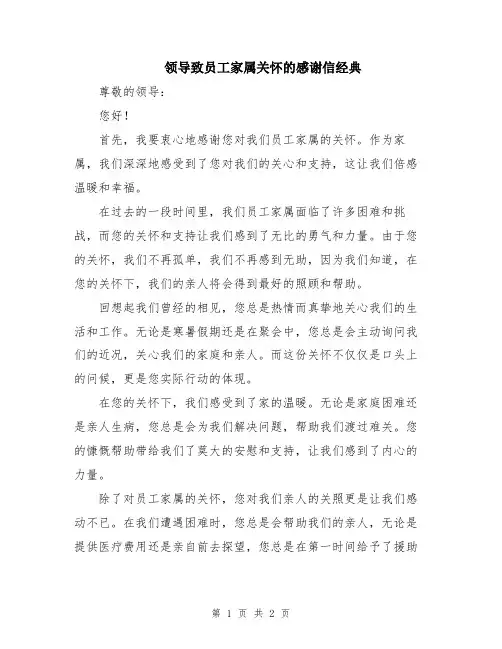 领导致员工家属关怀的感谢信经典

尊敬的领导：

您好！

首先，我要衷心地感谢您对我们员工家属的关怀。作为家属，我们深深地感受到了您对我们的关心和支持，这让我们倍感温暖和幸福。

在过去的一段时间里，我们员工家属面临了许多困难和挑战，而您的关怀和支持让我们感到了无比的勇气和力量。由于您的关怀，我们不再孤单，我们不再感到无助，因为我们知道，在您的关怀下，我们的亲人将会得到最好的照顾和帮助。

回想起我们曾经的相见，您总是热情而真挚地关心我们的生活和工作。无论是寒暑假期还是在聚会中，您总是会主动询问我们的近况，关心我们的家庭和亲人。而这份关怀不仅仅是口头上的问候，更是您实际行动的体现。

在您的关怀下，我们感受到了家的温暖。无论是家庭困难还是亲人生病，您总是会为我们解决问题，帮助我们渡过难关。您的慷慨帮助带给我们了莫大的安慰和支持，让我们感到了内心的力量。

除了对员工家属的关怀，您对我们亲人的关照更是让我们感动不已。在我们遭遇困难时，您总是会帮助我们的亲人，无论是提供医疗费用还是亲自前去探望，您总是在第一时间给予了援助

第 1 页 共 2 页